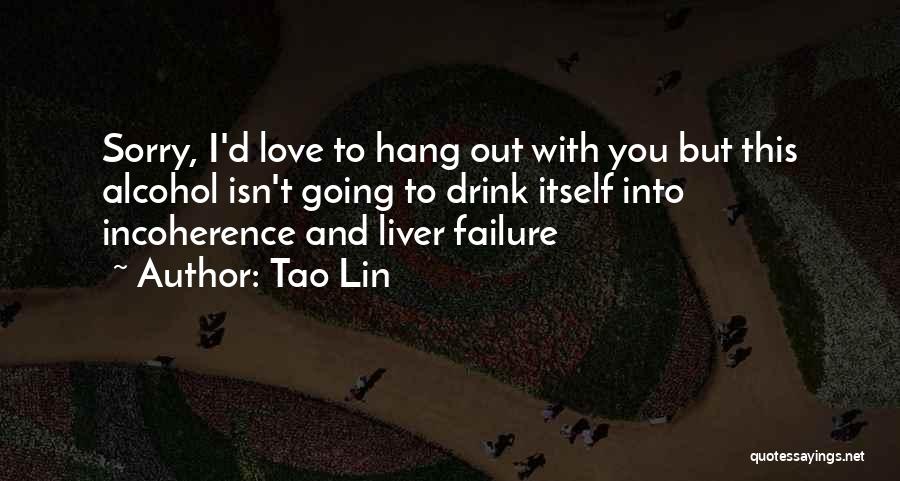 Sorry, I'd love to hang out with you but this alcohol isn't going to drink itself into incoherence and liver failure

~ Author: Tao Lin

quotessayings.net